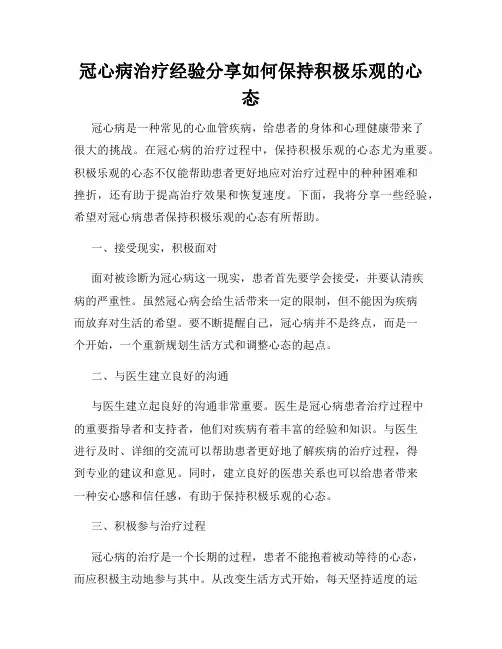 冠心病治疗经验分享如何保持积极乐观的心态

冠心病是一种常见的心血管疾病，给患者的身体和心理健康带来了很大的挑战。在冠心病的治疗过程中，保持积极乐观的心态尤为重要。积极乐观的心态不仅能帮助患者更好地应对治疗过程中的种种困难和挫折，还有助于提高治疗效果和恢复速度。下面，我将分享一些经验，希望对冠心病患者保持积极乐观的心态有所帮助。

一、接受现实，积极面对

面对被诊断为冠心病这一现实，患者首先要学会接受，并要认清疾病的严重性。虽然冠心病会给生活带来一定的限制，但不能因为疾病而放弃对生活的希望。要不断提醒自己，冠心病并不是终点，而是一个开始，一个重新规划生活方式和调整心态的起点。

二、与医生建立良好的沟通

与医生建立起良好的沟通非常重要。医生是冠心病患者治疗过程中的重要指导者和支持者，他们对疾病有着丰富的经验和知识。与医生进行及时、详细的交流可以帮助患者更好地了解疾病的治疗过程，得到专业的建议和意见。同时，建立良好的医患关系也可以给患者带来一种安心感和信任感，有助于保持积极乐观的心态。

三、积极参与治疗过程

冠心病的治疗是一个长期的过程，患者不能抱着被动等待的心态，而应积极主动地参与其中。从改变生活方式开始，每天坚持适度的运